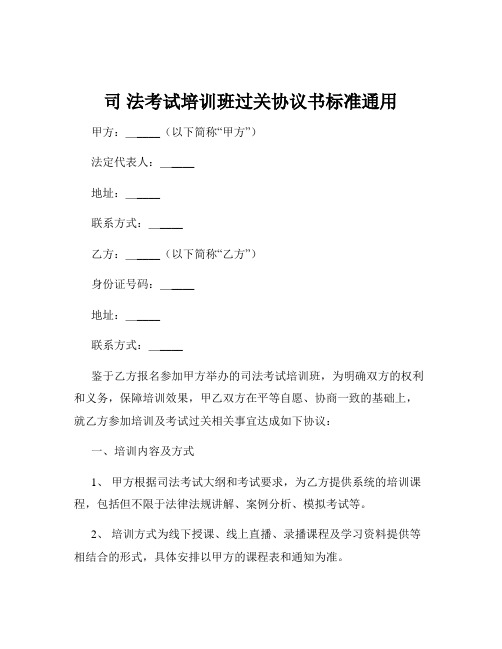 司 法考试培训班过关协议书标准通用

甲方：______（以下简称“甲方”）

法定代表人：______

地址：______

联系方式：______

乙方：______（以下简称“乙方”）

身份证号码：______

地址：______

联系方式：______

鉴于乙方报名参加甲方举办的司法考试培训班，为明确双方的权利和义务，保障培训效果，甲乙双方在平等自愿、协商一致的基础上，就乙方参加培训及考试过关相关事宜达成如下协议：

一、培训内容及方式

1、 甲方根据司法考试大纲和考试要求，为乙方提供系统的培训课程，包括但不限于法律法规讲解、案例分析、模拟考试等。

2、 培训方式为线下授课、线上直播、录播课程及学习资料提供等相结合的形式，具体安排以甲方的课程表和通知为准。